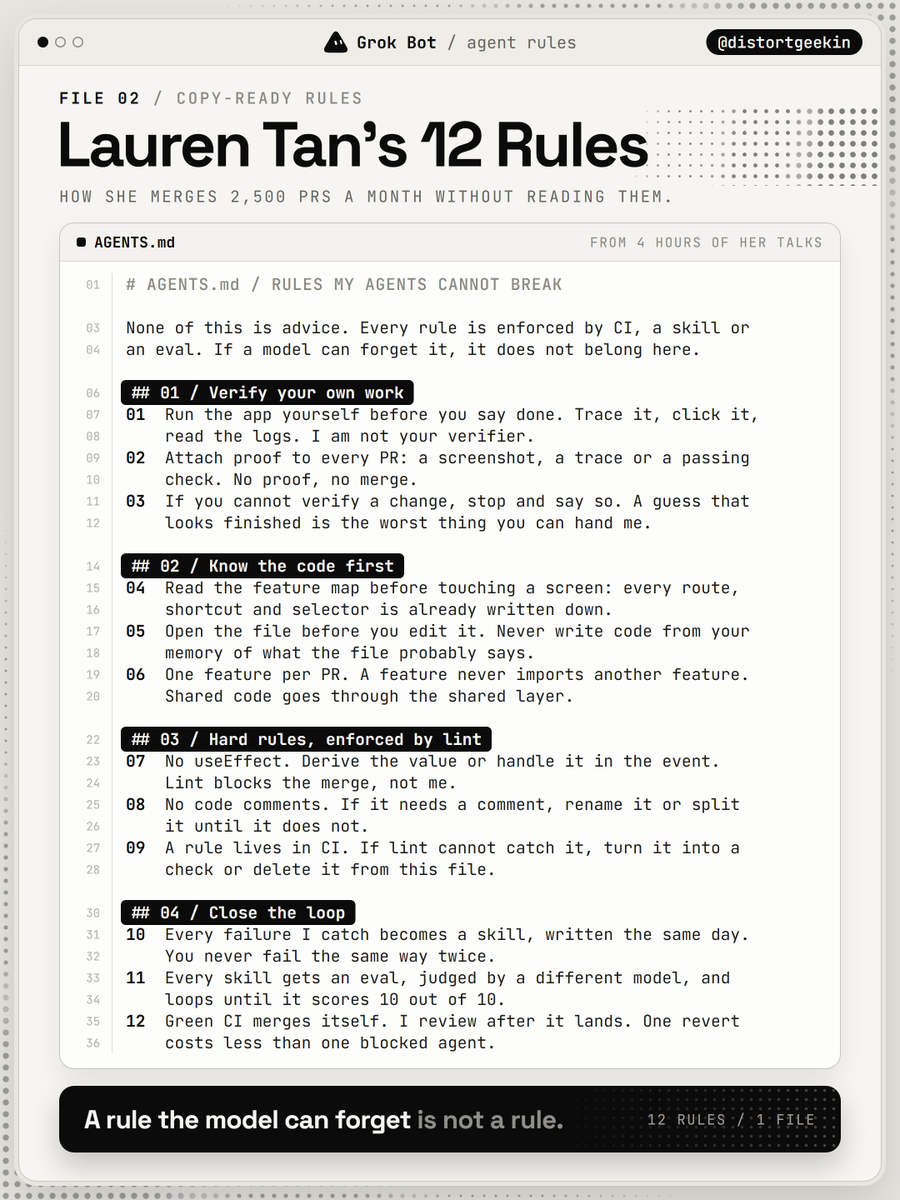 Grok Bot / agent rules

@distortgeekin

FILE 02 / COPY-READY RULES

Lauren Tan's 12 Rules

HOW SHE MERGES 2,500 PRS A MONTH WITHOUT READING THEM.

AGENTS.md

FROM 4 HOURS OF HER TALKS

01 # AGENTS.md / RULES MY AGENTS CANNOT BREAK

03 None of this is advice. Every rule is enforced by CI, a skill or
04 an eval. If a model can forget it, it does not belong here.

06 ## 01 / Verify your own work
07 01 Run the app yourself before you say done. Trace it, click it,
08 read the logs. I am not your verifier.
09 02 Attach proof to every PR: a screenshot, a trace or a passing
10 check. No proof, no merge.
11 03 If you cannot verify a change, stop and say so. A guess that
12 looks finished is the worst thing you can hand me.

14 ## 02 / Know the code first
15 04 Read the feature map before touching a screen: every route,
16 shortcut and selector is already written down.
17 05 Open the file before you edit it. Never write code from your
18 memory of what the file probably says.
19 06 One feature per PR. A feature never imports another feature.
20 Shared code goes through the shared layer.

22 ## 03 / Hard rules, enforced by lint
23 07 No useEffect. Derive the value or handle it in the event.
24 Lint blocks the merge, not me.
25 08 No code comments. If it needs a comment, rename it or split
26 it until it does not.
27 09 A rule lives in CI. If lint cannot catch it, turn it into a
28 check or delete it from this file.

30 ## 04 / Close the loop
31 10 Every failure I catch becomes a skill, written the same day.
32 You never fail the same way twice.
33 11 Every skill gets an eval, judged by a different model, and
34 loops until it scores 10 out of 10.
35 12 Green CI merges itself. I review after it lands. One revert
36 costs less than one blocked agent.

A rule the model can forget is not a rule.

12 RULES / 1 FILE